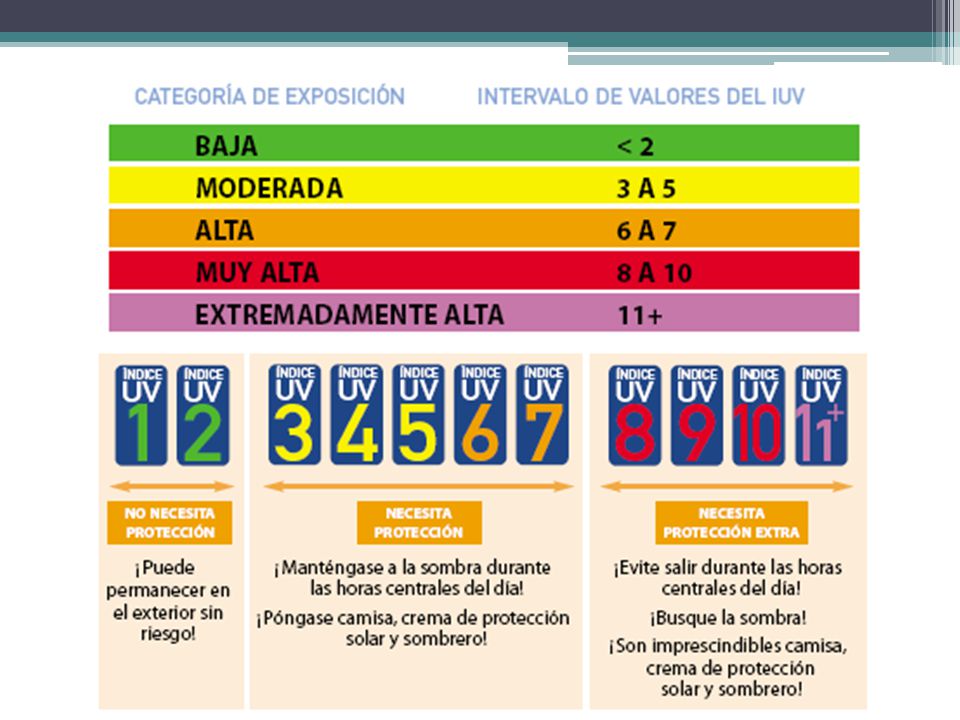 | CATEGORÍA DE EXPOSICIÓN | INTERVALO DE VALORES DEL IUV |
|---|---|
| BAJA | < 2 |
| MODERADA | 3 A 5 |
| ALTA | 6 A 7 |
| MUY ALTA | 8 A 10 |
| EXTREMADAMENTE ALTA | 11+ |

ÍNDICE UV 1
ÍNDICE UV 2

NO NECESITA PROTECCIÓN

¡Puede permanecer en el exterior sin riesgo!

ÍNDICE UV 3
ÍNDICE UV 4
ÍNDICE UV 5
ÍNDICE UV 6
ÍNDICE UV 7

NECESITA PROTECCIÓN

¡Manténgase a la sombra durante las horas centrales del día!

¡Póngase camisa, crema de protección solar y sombrero!

ÍNDICE UV 8
ÍNDICE UV 9
ÍNDICE UV 10
ÍNDICE UV 11+

NECESITA PROTECCIÓN EXTRA

¡Evite salir durante las horas centrales del día!

¡Busque la sombra!

¡Son imprescindibles camisa, crema de protección solar y sombrero!